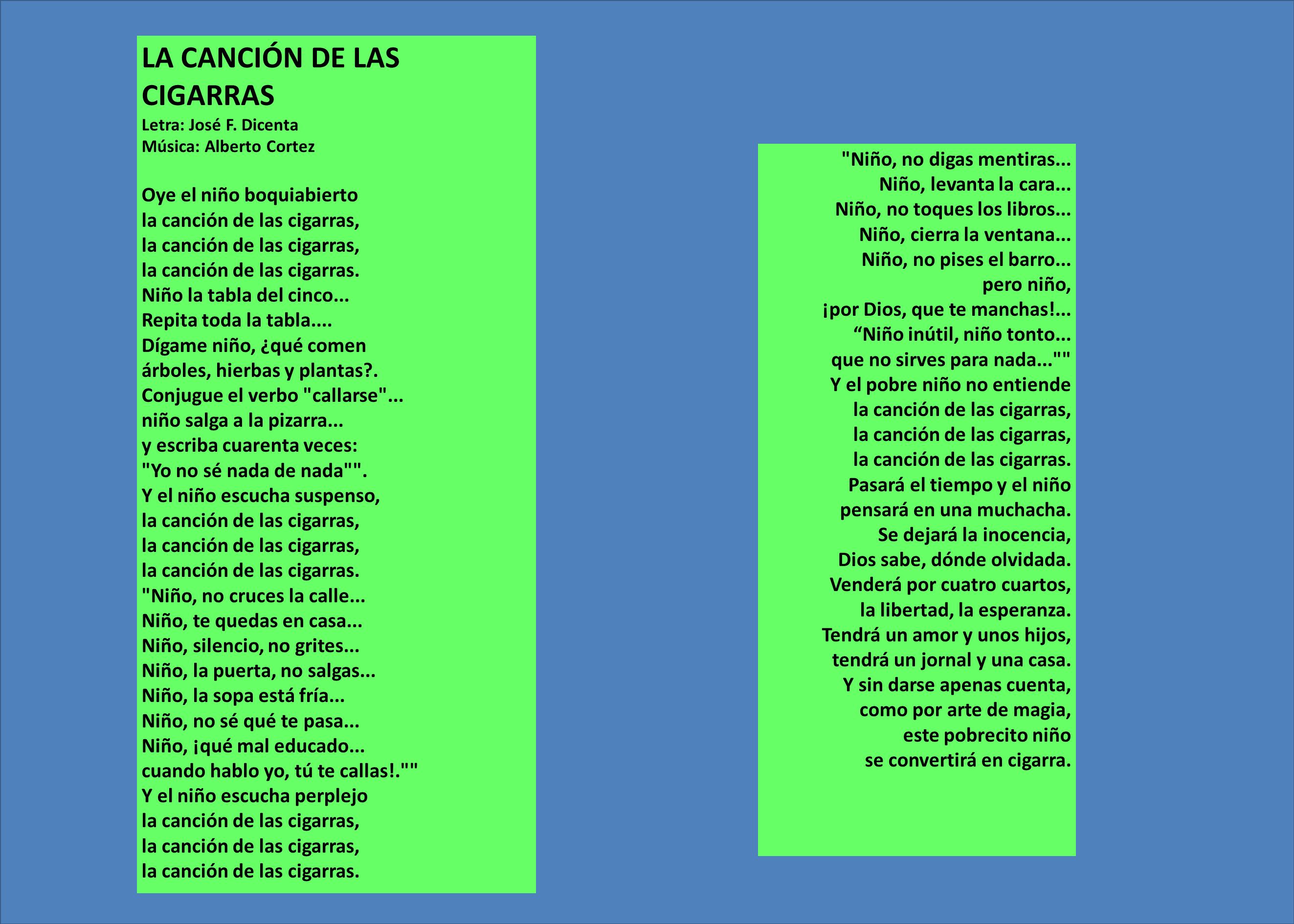 LA CANCIÓN DE LAS CIGARRAS
Letra: José F. Dicenta
Música: Alberto Cortez

Oye el niño boquiabierto
la canción de las cigarras,
la canción de las cigarras,
la canción de las cigarras.
Niño la tabla del cinco...
Repita toda la tabla....
Dígame niño, ¿qué comen
árboles, hierbas y plantas?.
Conjugue el verbo "callarse"...
niño salga a la pizarra...
y escriba cuarenta veces:
"Yo no sé nada de nada"".
Y el niño escucha suspenso,
la canción de las cigarras,
la canción de las cigarras,
la canción de las cigarras.
"Niño, no cruces la calle...
Niño, te quedas en casa...
Niño, silencio, no grites...
Niño, la puerta, no salgas...
Niño, la sopa está fría...
Niño, no sé qué te pasa...
Niño, ¡qué mal educado...
cuando hablo yo, tú te callas!.""
Y el niño escucha perplejo
la canción de las cigarras,
la canción de las cigarras,
la canción de las cigarras.

"Niño, no digas mentiras...
Niño, levanta la cara...
Niño, no toques los libros...
Niño, cierra la ventana...
Niño, no pises el barro...
pero niño,
¡por Dios, que te manchas!...
“Niño inútil, niño tonto...
que no sirves para nada...""
Y el pobre niño no entiende
la canción de las cigarras,
la canción de las cigarras,
la canción de las cigarras.
Pasará el tiempo y el niño
pensará en una muchacha.
Se dejará la inocencia,
Dios sabe, dónde olvidada.
Venderá por cuatro cuartos,
la libertad, la esperanza.
Tendrá un amor y unos hijos,
tendrá un jornal y una casa.
Y sin darse apenas cuenta,
como por arte de magia,
este pobrecito niño
se convertirá en cigarra.